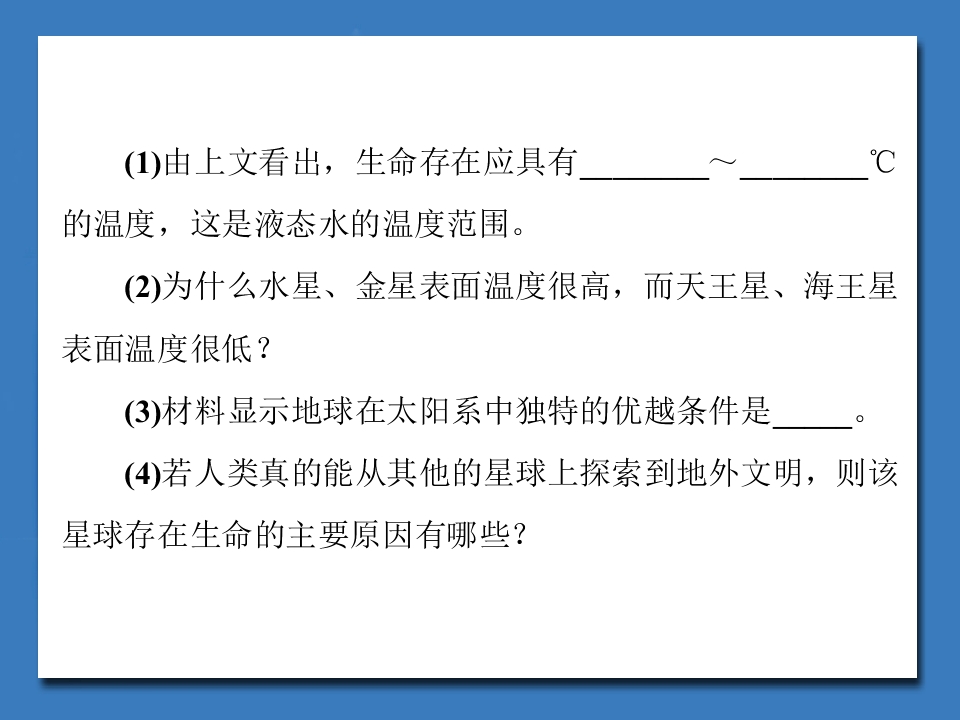 (1)由上文看出，生命存在应具有________～________℃的温度，这是液态水的温度范围。

(2)为什么水星、金星表面温度很高，而天王星、海王星表面温度很低？

(3)材料显示地球在太阳系中独特的优越条件是_____。

(4)若人类真的能从其他的星球上探索到地外文明，则该星球存在生命的主要原因有哪些？